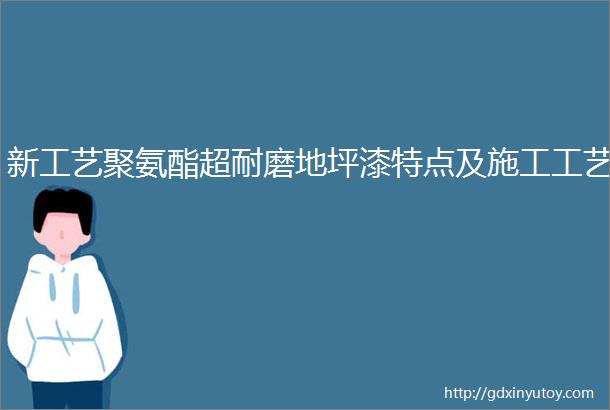 新工艺聚氨酯超耐磨地坪漆特点及施工工艺

http://gdxinyutoy.com